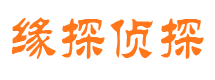 缘探侦探